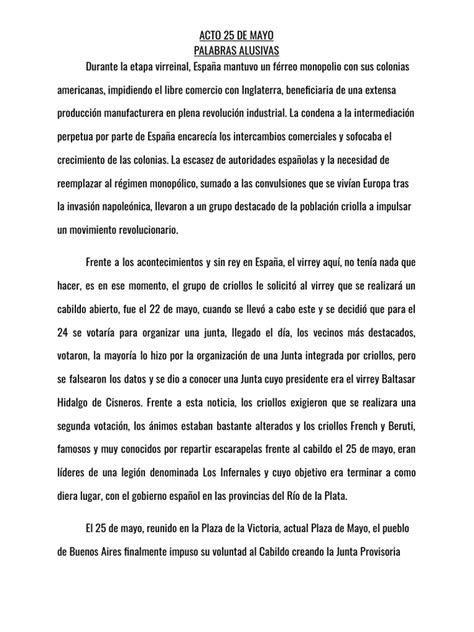 ACTO 25 DE MAYO
PALABRAS ALUSIVAS

Durante la etapa virreinal, España mantuvo un férreo monopolio con sus colonias americanas, impidiendo el libre comercio con Inglaterra, beneficiaria de una extensa producción manufacturera en plena revolución industrial. La condena a la intermediación perpetua por parte de España encarecía los intercambios comerciales y sofocaba el crecimiento de las colonias. La escasez de autoridades españolas y la necesidad de reemplazar al régimen monopólico, sumado a las convulsiones que se vivían Europa tras la invasión napoleónica, llevaron a un grupo destacado de la población criolla a impulsar un movimiento revolucionario.

Frente a los acontecimientos y sin rey en España, el virrey aquí, no tenía nada que hacer, es en ese momento, el grupo de criollos le solicitó al virrey que se realizará un cabildo abierto, fue el 22 de mayo, cuando se llevó a cabo este y se decidió que para el 24 se votaría para organizar una junta, llegado el día, los vecinos más destacados, votaron, la mayoría lo hizo por la organización de una Junta integrada por criollos, pero se falsearon los datos y se dio a conocer una Junta cuyo presidente era el virrey Baltasar Hidalgo de Cisneros. Frente a esta noticia, los criollos exigieron que se realizara una segunda votación, los ánimos estaban bastante alterados y los criollos French y Beruti, famosos y muy conocidos por repartir escarapelas frente al cabildo el 25 de mayo, eran líderes de una legión denominada Los Infernales y cuyo objetivo era terminar a como diera lugar, con el gobierno español en las provincias del Río de la Plata.

El 25 de mayo, reunido en la Plaza de la Victoria, actual Plaza de Mayo, el pueblo de Buenos Aires finalmente impuso su voluntad al Cabildo creando la Junta Provisoria